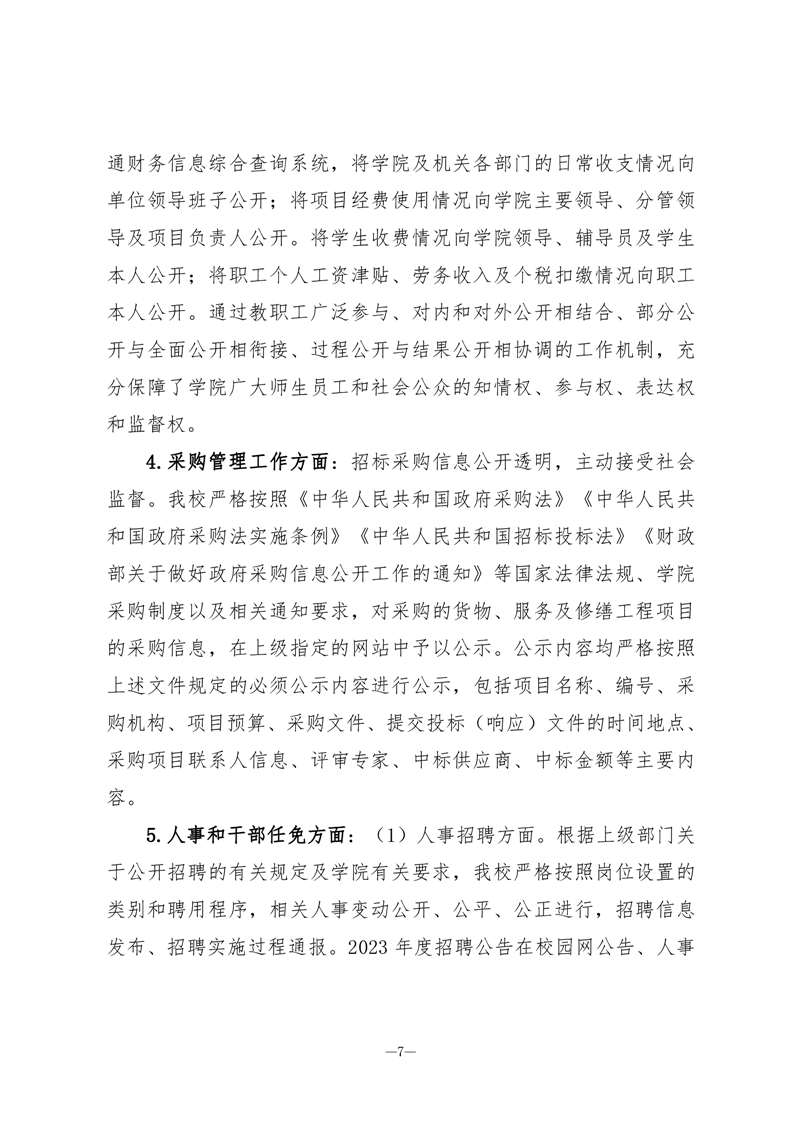 通财务信息综合查询系统，将学院及机关各部门的日常收支情况向单位领导班子公开；将项目经费使用情况向学院主要领导、分管领导及项目负责人公开。将学生收费情况向学院领导、辅导员及学生本人公开；将职工个人工资津贴、劳务收入及个税扣缴情况向职工本人公开。通过教职工广泛参与、对内和对外公开相结合、部分公开与全面公开相衔接、过程公开与结果公开相协调的工作机制，充分保障了学院广大师生员工和社会公众的知情权、参与权、表达权和监督权。

4.采购管理工作方面：招标采购信息公开透明，主动接受社会监督。我校严格按照《中华人民共和国政府采购法》《中华人民共和国政府采购法实施条例》《中华人民共和国招标投标法》《财政部关于做好政府采购信息公开工作的通知》等国家法律法规、学院采购制度以及相关通知要求，对采购的货物、服务及修缮工程项目的采购信息，在上级指定的网站中予以公示。公示内容均严格按照上述文件规定的必须公示内容进行公示，包括项目名称、编号、采购机构、项目预算、采购文件、提交投标（响应）文件的时间地点、采购项目联系人信息、评审专家、中标供应商、中标金额等主要内容。

5.人事和干部任免方面：（1）人事招聘方面。根据上级部门关于公开招聘的有关规定及学院有关要求，我校严格按照岗位设置的类别和聘用程序，相关人事变动公开、公平、公正进行，招聘信息发布、招聘实施过程通报。2023 年度招聘公告在校园网公告、人事

—7—